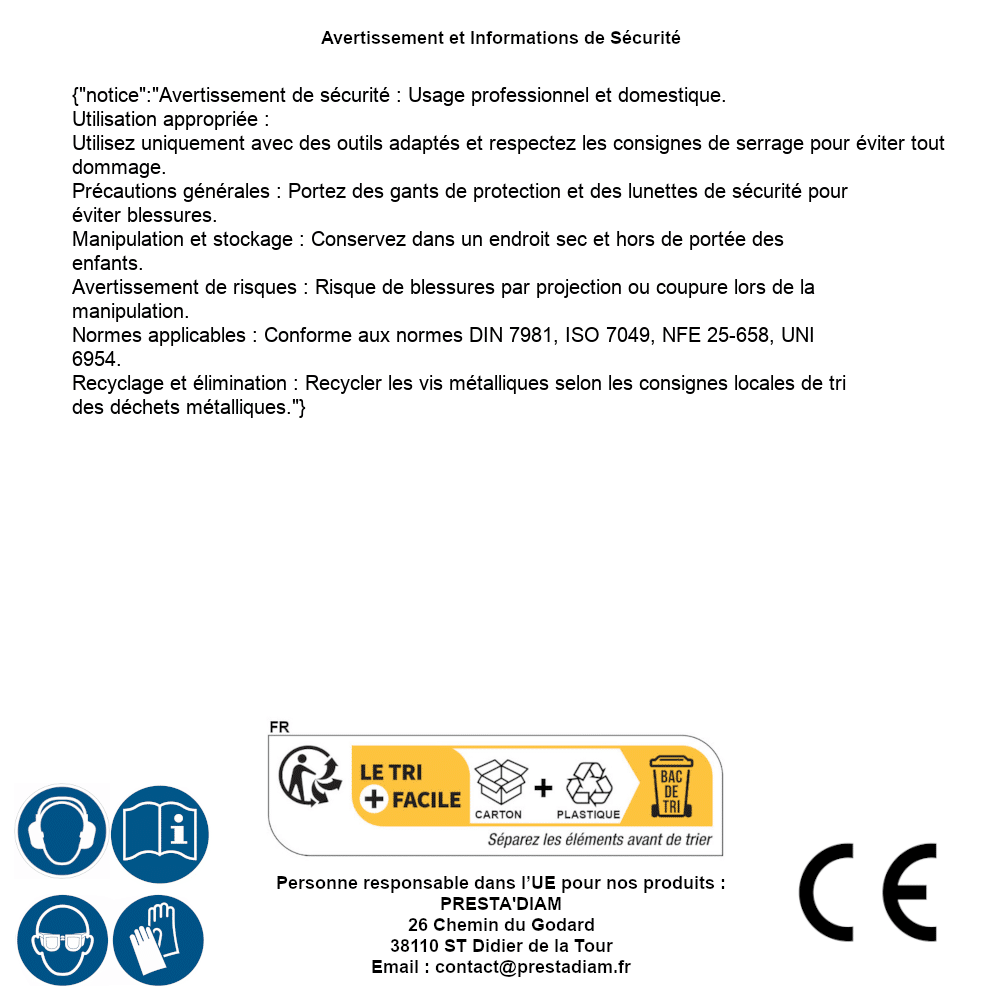 Avertissement et Informations de Sécurité

{"notice":"Avertissement de sécurité : Usage professionnel et domestique.
Utilisation appropriée :
Utilisez uniquement avec des outils adaptés et respectez les consignes de serrage pour éviter tout dommage.
Précautions générales : Portez des gants de protection et des lunettes de sécurité pour éviter blessures.
Manipulation et stockage : Conservez dans un endroit sec et hors de portée des enfants.
Avertissement de risques : Risque de blessures par projection ou coupure lors de la manipulation.
Normes applicables : Conforme aux normes DIN 7981, ISO 7049, NFE 25-658, UNI 6954.
Recyclage et élimination : Recycler les vis métalliques selon les consignes locales de tri des déchets métalliques."}

FR

LE TRI + FACILE

CARTON + PLASTIQUE

BAC DE TRI

Séparez les éléments avant de trier

Personne responsable dans l'UE pour nos produits :
PRESTA'DIAM
26 Chemin du Godard
38110 ST Didier de la Tour
Email : contact@prestadiam.fr

CE